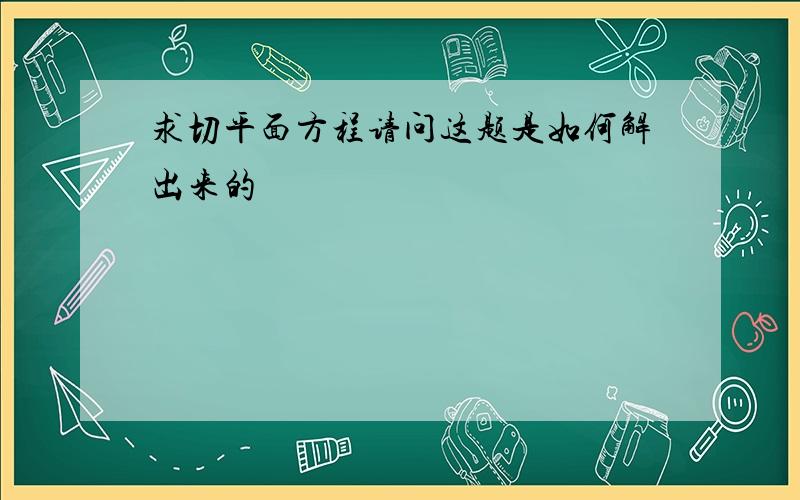 求切平面方程请问这题是如何解出来的